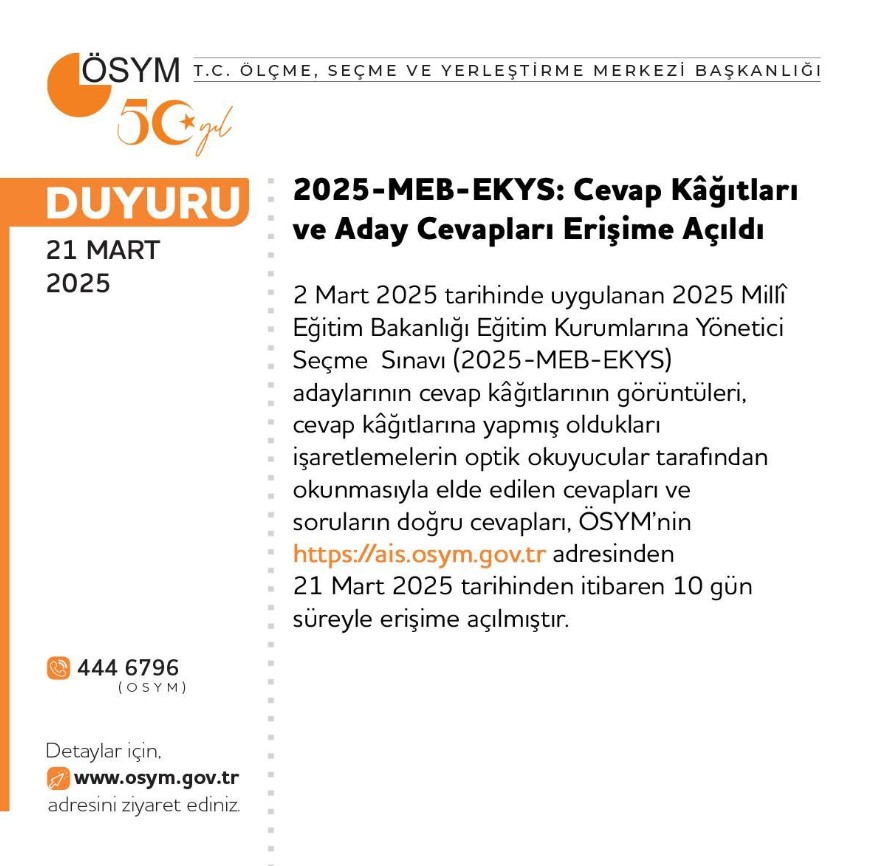 ÖSYM T.C. ÖLÇME, SEÇME VE YERLEŞTİRME MERKEZİ BAŞKANLIĞI

50 yıl

DUYURU
21 MART 2025

2025-MEB-EKYS: Cevap Kâğıtları ve Aday Cevapları Erişime Açıldı

2 Mart 2025 tarihinde uygulanan 2025 Millî Eğitim Bakanlığı Eğitim Kurumlarına Yönetici Seçme Sınavı (2025-MEB-EKYS) adaylarının cevap kâğıtlarının görüntüleri, cevap kâğıtlarına yapmış oldukları işaretlemelerin optik okuyucular tarafından okunmasıyla elde edilen cevapları ve soruların doğru cevapları, ÖSYM'nin https://ais.osym.gov.tr adresinden 21 Mart 2025 tarihinden itibaren 10 gün süreyle erişime açılmıştır.

444 6796
(OSYM)

Detaylar için,
www.osym.gov.tr
adresini ziyaret ediniz.